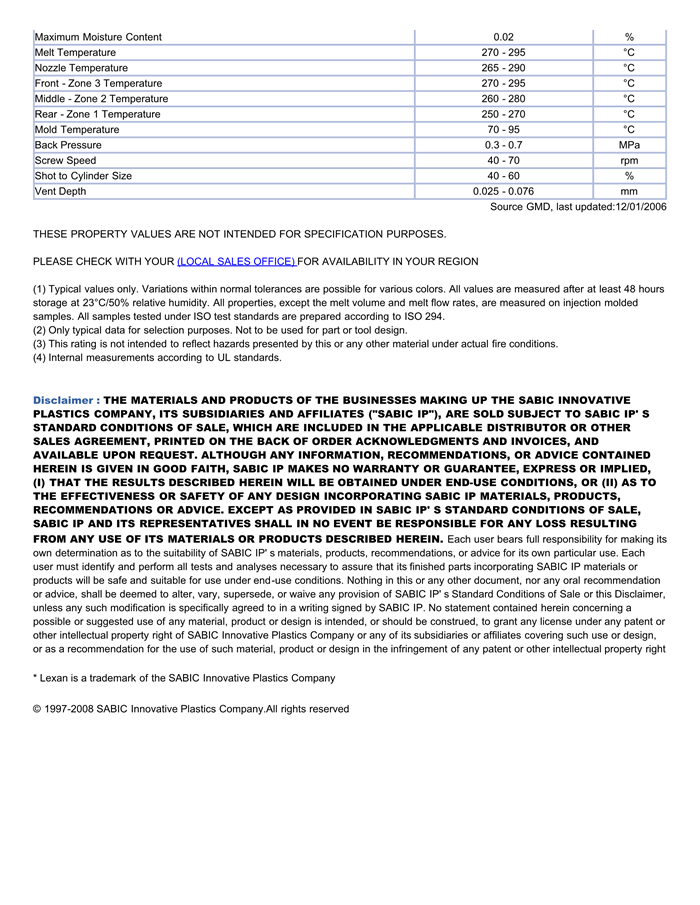 | | | |
|---|---|---|
| Maximum Moisture Content | 0.02 | % |
| Melt Temperature | 270 - 295 | °C |
| Nozzle Temperature | 265 - 290 | °C |
| Front - Zone 3 Temperature | 270 - 295 | °C |
| Middle - Zone 2 Temperature | 260 - 280 | °C |
| Rear - Zone 1 Temperature | 250 - 270 | °C |
| Mold Temperature | 70 - 95 | °C |
| Back Pressure | 0.3 - 0.7 | MPa |
| Screw Speed | 40 - 70 | rpm |
| Shot to Cylinder Size | 40 - 60 | % |
| Vent Depth | 0.025 - 0.076 | mm |

Source GMD, last updated:12/01/2006

THESE PROPERTY VALUES ARE NOT INTENDED FOR SPECIFICATION PURPOSES.

PLEASE CHECK WITH YOUR (LOCAL SALES OFFICE) FOR AVAILABILITY IN YOUR REGION

(1) Typical values only. Variations within normal tolerances are possible for various colors. All values are measured after at least 48 hours storage at 23°C/50% relative humidity. All properties, except the melt volume and melt flow rates, are measured on injection molded samples. All samples tested under ISO test standards are prepared according to ISO 294.
(2) Only typical data for selection purposes. Not to be used for part or tool design.
(3) This rating is not intended to reflect hazards presented by this or any other material under actual fire conditions.
(4) Internal measurements according to UL standards.

Disclaimer : THE MATERIALS AND PRODUCTS OF THE BUSINESSES MAKING UP THE SABIC INNOVATIVE PLASTICS COMPANY, ITS SUBSIDIARIES AND AFFILIATES ("SABIC IP"), ARE SOLD SUBJECT TO SABIC IP' S STANDARD CONDITIONS OF SALE, WHICH ARE INCLUDED IN THE APPLICABLE DISTRIBUTOR OR OTHER SALES AGREEMENT, PRINTED ON THE BACK OF ORDER ACKNOWLEDGMENTS AND INVOICES, AND AVAILABLE UPON REQUEST. ALTHOUGH ANY INFORMATION, RECOMMENDATIONS, OR ADVICE CONTAINED HEREIN IS GIVEN IN GOOD FAITH, SABIC IP MAKES NO WARRANTY OR GUARANTEE, EXPRESS OR IMPLIED, (I) THAT THE RESULTS DESCRIBED HEREIN WILL BE OBTAINED UNDER END-USE CONDITIONS, OR (II) AS TO THE EFFECTIVENESS OR SAFETY OF ANY DESIGN INCORPORATING SABIC IP MATERIALS, PRODUCTS, RECOMMENDATIONS OR ADVICE. EXCEPT AS PROVIDED IN SABIC IP' S STANDARD CONDITIONS OF SALE, SABIC IP AND ITS REPRESENTATIVES SHALL IN NO EVENT BE RESPONSIBLE FOR ANY LOSS RESULTING FROM ANY USE OF ITS MATERIALS OR PRODUCTS DESCRIBED HEREIN. Each user bears full responsibility for making its own determination as to the suitability of SABIC IP' s materials, products, recommendations, or advice for its own particular use. Each user must identify and perform all tests and analyses necessary to assure that its finished parts incorporating SABIC IP materials or products will be safe and suitable for use under end-use conditions. Nothing in this or any other document, nor any oral recommendation or advice, shall be deemed to alter, vary, supersede, or waive any provision of SABIC IP' s Standard Conditions of Sale or this Disclaimer, unless any such modification is specifically agreed to in a writing signed by SABIC IP. No statement contained herein concerning a possible or suggested use of any material, product or design is intended, or should be construed, to grant any license under any patent or other intellectual property right of SABIC Innovative Plastics Company or any of its subsidiaries or affiliates covering such use or design, or as a recommendation for the use of such material, product or design in the infringement of any patent or other intellectual property right

* Lexan is a trademark of the SABIC Innovative Plastics Company

© 1997-2008 SABIC Innovative Plastics Company.All rights reserved